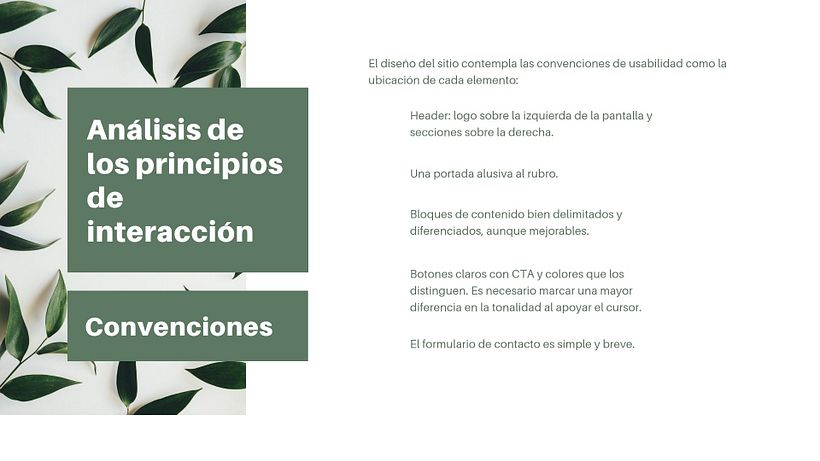 Análisis de los principios de interacción

Convenciones

El diseño del sitio contempla las convenciones de usabilidad como la ubicación de cada elemento:

Header: logo sobre la izquierda de la pantalla y secciones sobre la derecha.

Una portada alusiva al rubro.

Bloques de contenido bien delimitados y diferenciados, aunque mejorables.

Botones claros con CTA y colores que los distinguen. Es necesario marcar una mayor diferencia en la tonalidad al apoyar el cursor.

El formulario de contacto es simple y breve.